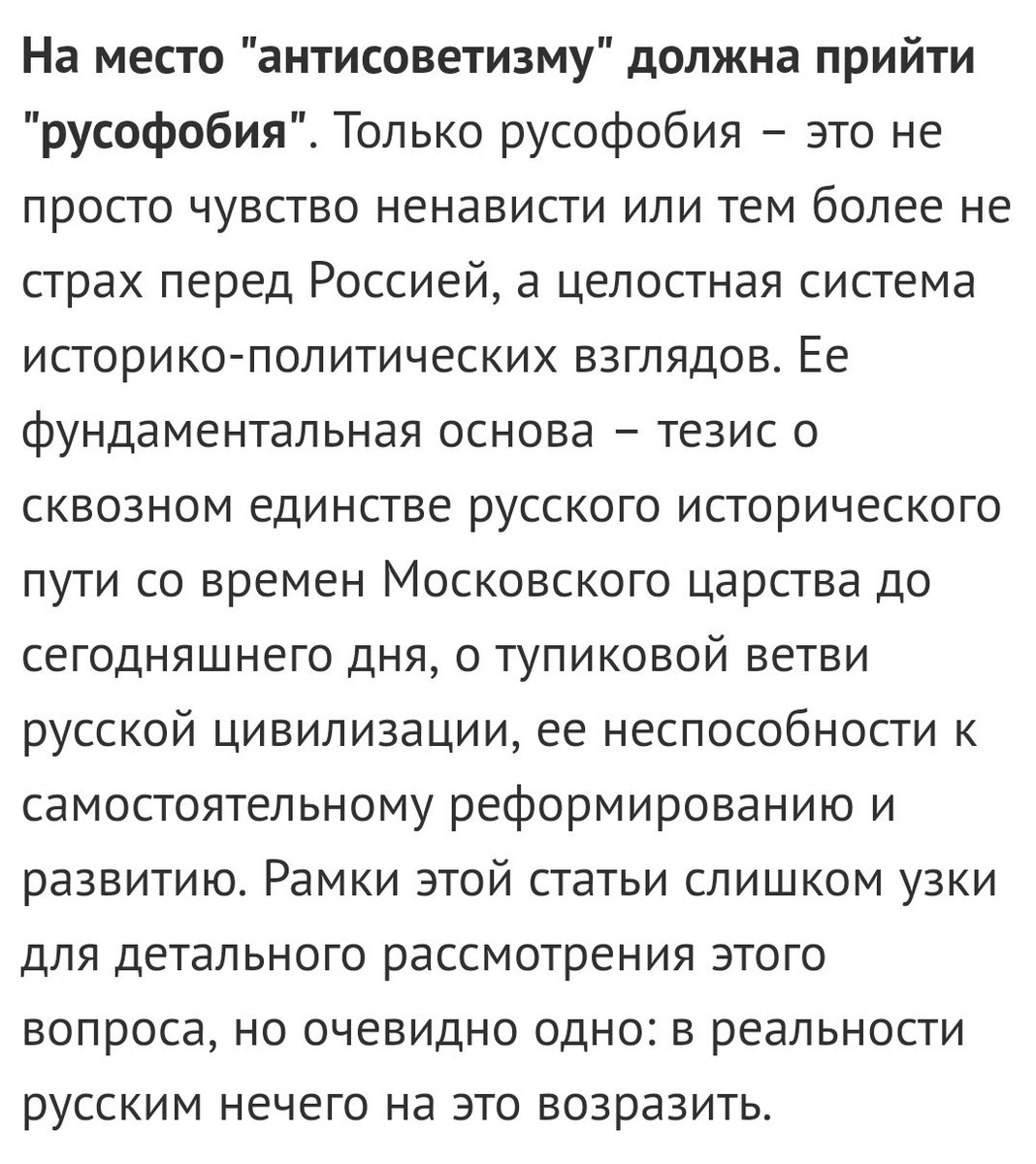 На место "антисоветизму" должна прийти "русофобия". Только русофобия – это не просто чувство ненависти или тем более не страх перед Россией, а целостная система историко-политических взглядов. Ее фундаментальная основа – тезис о сквозном единстве русского исторического пути со времен Московского царства до сегодняшнего дня, о тупиковой ветви русской цивилизации, ее неспособности к самостоятельному реформированию и развитию. Рамки этой статьи слишком узки для детального рассмотрения этого вопроса, но очевидно одно: в реальности русским нечего на это возразить.